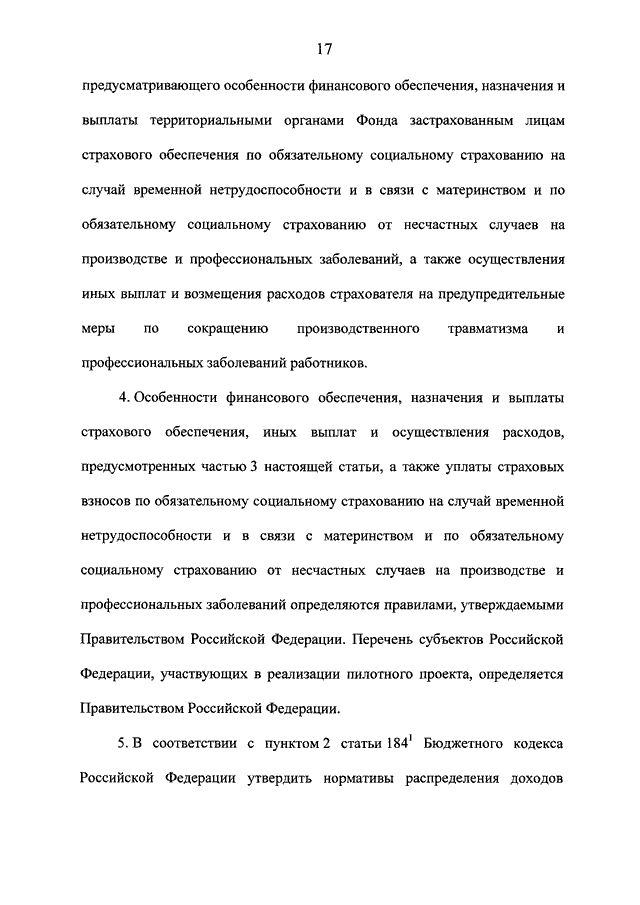 17

предусматривающего особенности финансового обеспечения, назначения и выплаты территориальными органами Фонда застрахованным лицам страхового обеспечения по обязательному социальному страхованию на случай временной нетрудоспособности и в связи с материнством и по обязательному социальному страхованию от несчастных случаев на производстве и профессиональных заболеваний, а также осуществления иных выплат и возмещения расходов страхователя на предупредительные меры по сокращению производственного травматизма и профессиональных заболеваний работников.

4. Особенности финансового обеспечения, назначения и выплаты страхового обеспечения, иных выплат и осуществления расходов, предусмотренных частью 3 настоящей статьи, а также уплаты страховых взносов по обязательному социальному страхованию на случай временной нетрудоспособности и в связи с материнством и по обязательному социальному страхованию от несчастных случаев на производстве и профессиональных заболеваний определяются правилами, утверждаемыми Правительством Российской Федерации. Перечень субъектов Российской Федерации, участвующих в реализации пилотного проекта, определяется Правительством Российской Федерации.

5. В соответствии с пунктом 2 статьи $184^1$ Бюджетного кодекса Российской Федерации утвердить нормативы распределения доходов